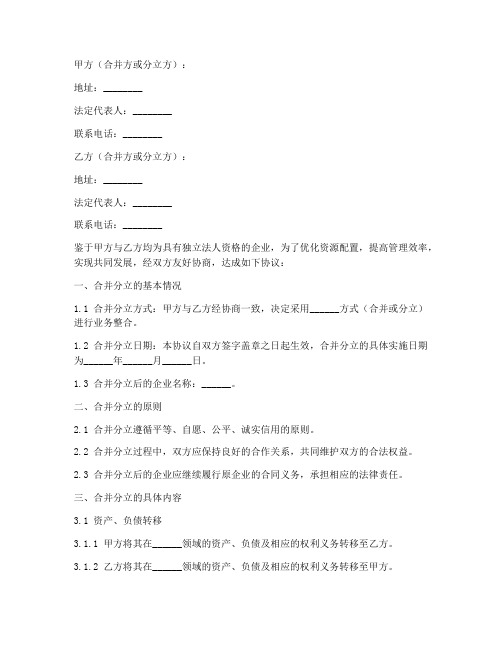 甲方（合并方或分立方）：

地址：________

法定代表人：________

联系电话：________

乙方（合并方或分立方）：

地址：________

法定代表人：________

联系电话：________

鉴于甲方与乙方均为具有独立法人资格的企业，为了优化资源配置，提高管理效率，实现共同发展，经双方友好协商，达成如下协议：

一、合并分立的基本情况

1.1 合并分立方式：甲方与乙方经协商一致，决定采用______方式（合并或分立）进行业务整合。

1.2 合并分立日期：本协议自双方签字盖章之日起生效，合并分立的具体实施日期为______年______月______日。

1.3 合并分立后的企业名称：______。

二、合并分立的原则

2.1 合并分立遵循平等、自愿、公平、诚实信用的原则。

2.2 合并分立过程中，双方应保持良好的合作关系，共同维护双方的合法权益。

2.3 合并分立后的企业应继续履行原企业的合同义务，承担相应的法律责任。

三、合并分立的具体内容

3.1 资产、负债转移

3.1.1 甲方将其在______领域的资产、负债及相应的权利义务转移至乙方。

3.1.2 乙方将其在______领域的资产、负债及相应的权利义务转移至甲方。